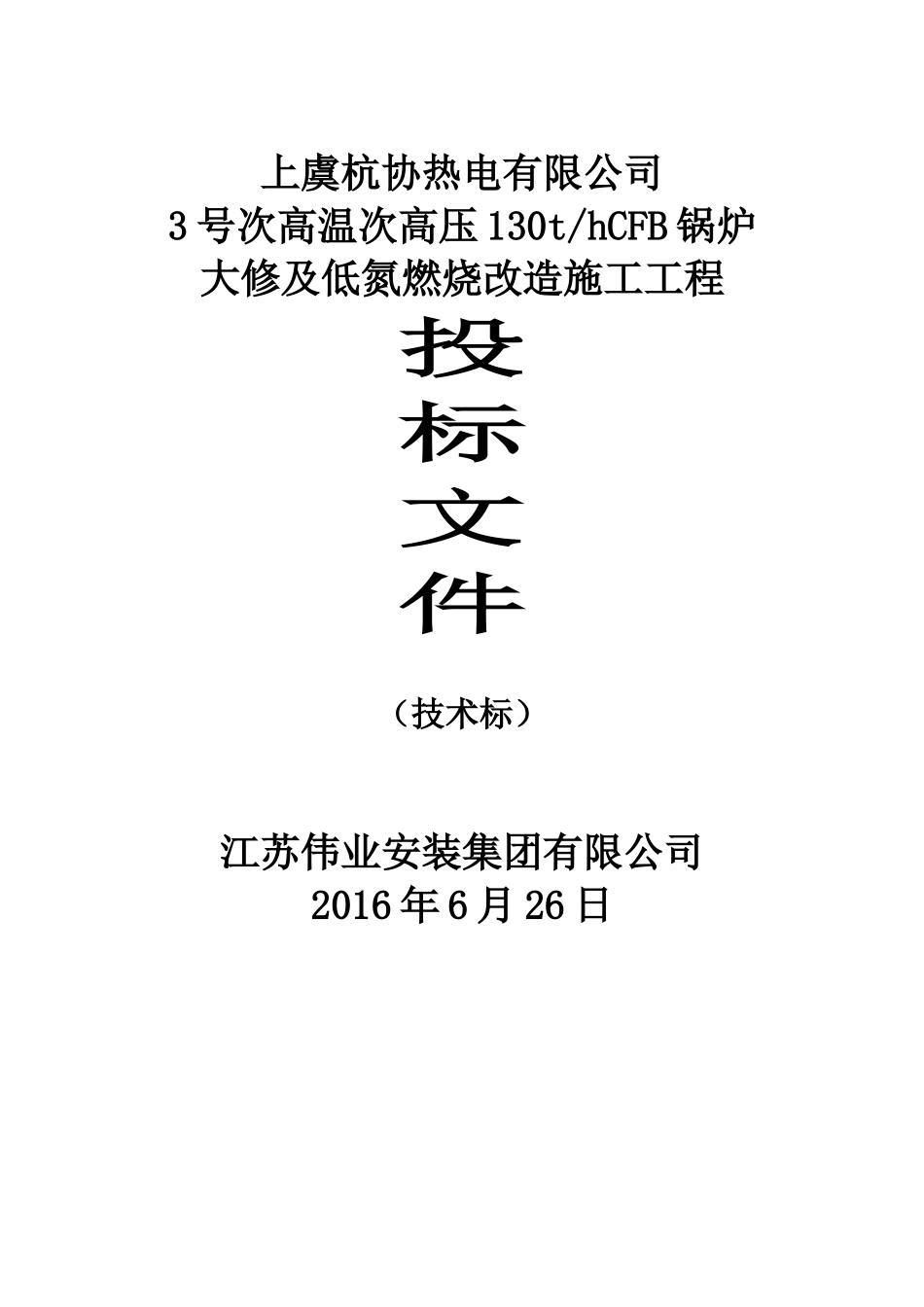 上虞杭协热电有限公司
3号次高温次高压130t/hCFB锅炉
大修及低氮燃烧改造施工工程

投
标
文
件

（技术标）

江苏伟业安装集团有限公司
2016年6月26日